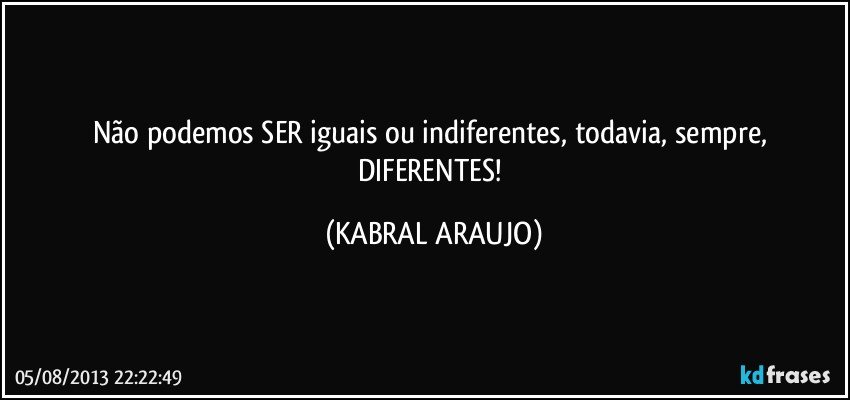 Não podemos SER iguais ou indiferentes, todavia, sempre, DIFERENTES!

(KABRAL ARAUJO)

05/08/2013 22:22:49

kdfrases